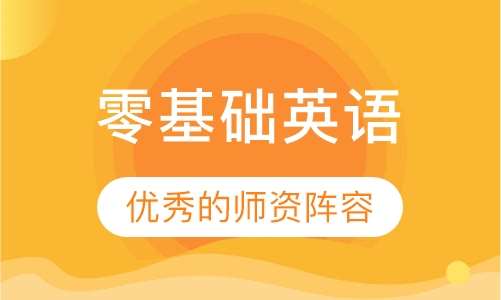 零基础英语

优秀的师资阵容